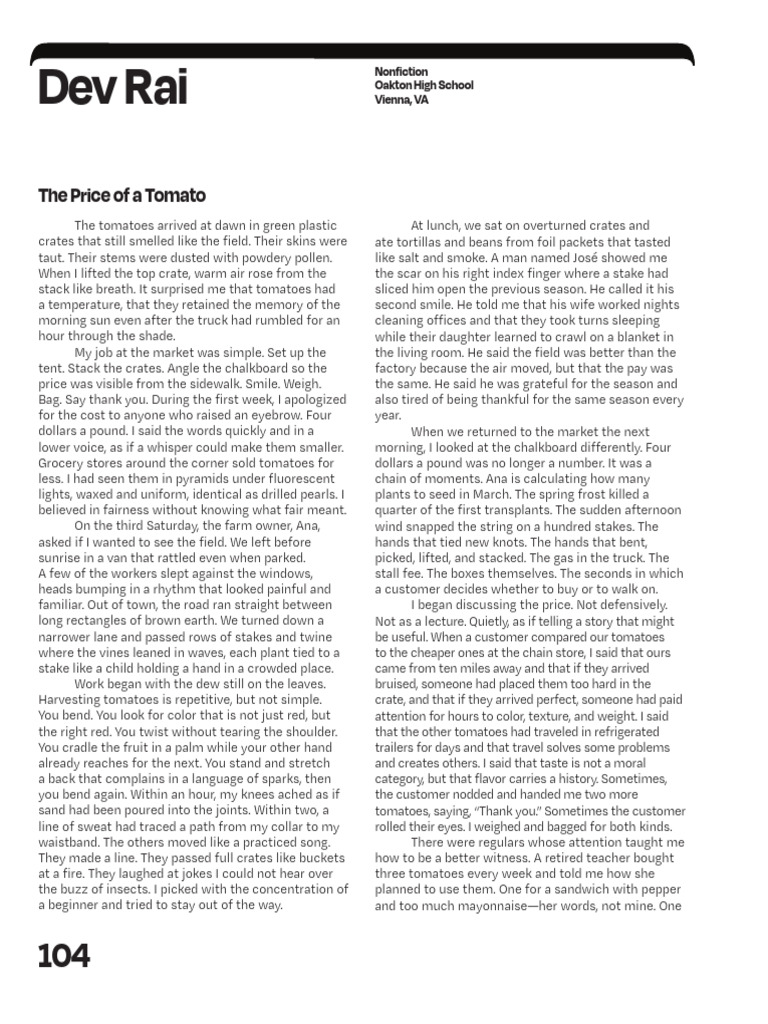 Dev Rai

Nonfiction
Oakton High School
Vienna, VA

The Price of a Tomato

The tomatoes arrived at dawn in green plastic crates that still smelled like the field. Their skins were taut. Their stems were dusted with powdery pollen. When I lifted the top crate, warm air rose from the stack like breath. It surprised me that tomatoes had a temperature, that they retained the memory of the morning sun even after the truck had rumbled for an hour through the shade.

My job at the market was simple. Set up the tent. Stack the crates. Angle the chalkboard so the price was visible from the sidewalk. Smile. Weigh. Bag. Say thank you. During the first week, I apologized for the cost to anyone who raised an eyebrow. Four dollars a pound. I said the words quickly and in a lower voice, as if a whisper could make them smaller. Grocery stores around the corner sold tomatoes for less. I had seen them in pyramids under fluorescent lights, waxed and uniform, identical as drilled pearls. I believed in fairness without knowing what fair meant.

On the third Saturday, the farm owner, Ana, asked if I wanted to see the field. We left before sunrise in a van that rattled even when parked. A few of the workers slept against the windows, heads bumping in a rhythm that looked painful and familiar. Out of town, the road ran straight between long rectangles of brown earth. We turned down a narrower lane and passed rows of stakes and twine where the vines leaned in waves, each plant tied to a stake like a child holding a hand in a crowded place.

Work began with the dew still on the leaves. Harvesting tomatoes is repetitive, but not simple. You bend. You look for color that is not just red, but the right red. You twist without tearing the shoulder. You cradle the fruit in a palm while your other hand already reaches for the next. You stand and stretch a back that complains in a language of sparks, then you bend again. Within an hour, my knees ached as if sand had been poured into the joints. Within two, a line of sweat had traced a path from my collar to my waistband. The others moved like a practiced song. They made a line. They passed full crates like buckets at a fire. They laughed at jokes I could not hear over the buzz of insects. I picked with the concentration of a beginner and tried to stay out of the way.

At lunch, we sat on overturned crates and ate tortillas and beans from foil packets that tasted like salt and smoke. A man named José showed me the scar on his right index finger where a stake had sliced him open the previous season. He called it his second smile. He told me that his wife worked nights cleaning offices and that they took turns sleeping while their daughter learned to crawl on a blanket in the living room. He said the field was better than the factory because the air moved, but that the pay was the same. He said he was grateful for the season and also tired of being thankful for the same season every year.

When we returned to the market the next morning, I looked at the chalkboard differently. Four dollars a pound was no longer a number. It was a chain of moments. Ana is calculating how many plants to seed in March. The spring frost killed a quarter of the first transplants. The sudden afternoon wind snapped the string on a hundred stakes. The hands that tied new knots. The hands that bent, picked, lifted, and stacked. The gas in the truck. The stall fee. The boxes themselves. The seconds in which a customer decides whether to buy or to walk on.

I began discussing the price. Not defensively. Not as a lecture. Quietly, as if telling a story that might be useful. When a customer compared our tomatoes to the cheaper ones at the chain store, I said that ours came from ten miles away and that if they arrived bruised, someone had placed them too hard in the crate, and that if they arrived perfect, someone had paid attention for hours to color, texture, and weight. I said that the other tomatoes had traveled in refrigerated trailers for days and that travel solves some problems and creates others. I said that taste is not a moral category, but that flavor carries a history. Sometimes, the customer nodded and handed me two more tomatoes, saying, "Thank you." Sometimes the customer rolled their eyes. I weighed and bagged for both kinds.

There were regulars whose attention taught me how to be a better witness. A retired teacher bought three tomatoes every week and told me how she planned to use them. One for a sandwich with pepper and too much mayonnaise—her words, not mine. One

104